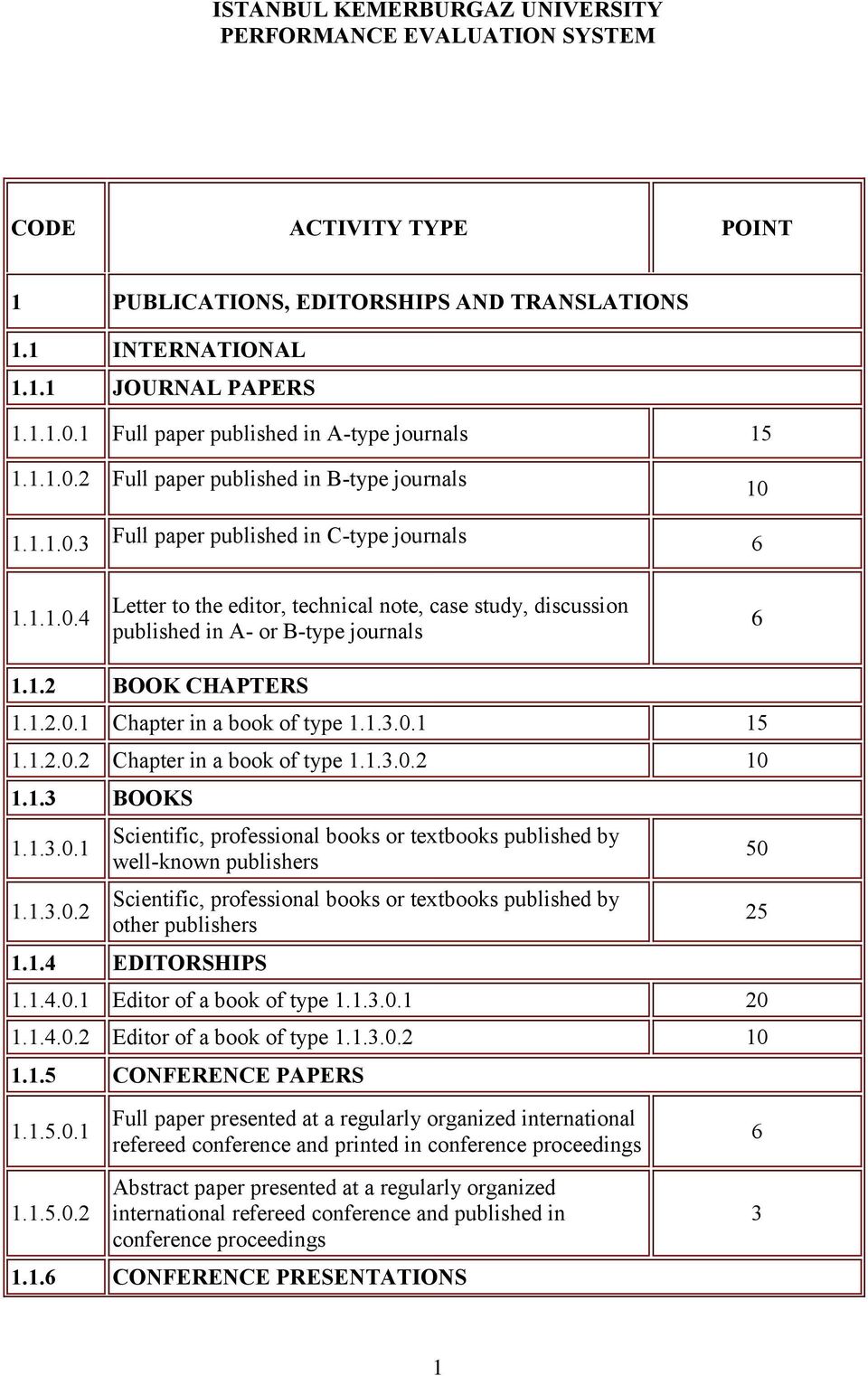 ISTANBUL KEMERBURGAZ UNIVERSITY
PERFORMANCE EVALUATION SYSTEM

| CODE | ACTIVITY TYPE | POINT |
|---|---|---|
| 1 | PUBLICATIONS, EDITORSHIPS AND TRANSLATIONS | |
| 1.1 | INTERNATIONAL | |
| 1.1.1 | JOURNAL PAPERS | |
| 1.1.1.0.1 | Full paper published in A-type journals | 15 |
| 1.1.1.0.2 | Full paper published in B-type journals | 10 |
| 1.1.1.0.3 | Full paper published in C-type journals | 6 |
| 1.1.1.0.4 | Letter to the editor, technical note, case study, discussion published in A- or B-type journals | 6 |
| 1.1.2 | BOOK CHAPTERS | |
| 1.1.2.0.1 | Chapter in a book of type 1.1.3.0.1 | 15 |
| 1.1.2.0.2 | Chapter in a book of type 1.1.3.0.2 | 10 |
| 1.1.3 | BOOKS | |
| 1.1.3.0.1 | Scientific, professional books or textbooks published by well-known publishers | 50 |
| 1.1.3.0.2 | Scientific, professional books or textbooks published by other publishers | 25 |
| 1.1.4 | EDITORSHIPS | |
| 1.1.4.0.1 | Editor of a book of type 1.1.3.0.1 | 20 |
| 1.1.4.0.2 | Editor of a book of type 1.1.3.0.2 | 10 |
| 1.1.5 | CONFERENCE PAPERS | |
| 1.1.5.0.1 | Full paper presented at a regularly organized international refereed conference and printed in conference proceedings | 6 |
| 1.1.5.0.2 | Abstract paper presented at a regularly organized international refereed conference and published in conference proceedings | 3 |
| 1.1.6 | CONFERENCE PRESENTATIONS | |

1